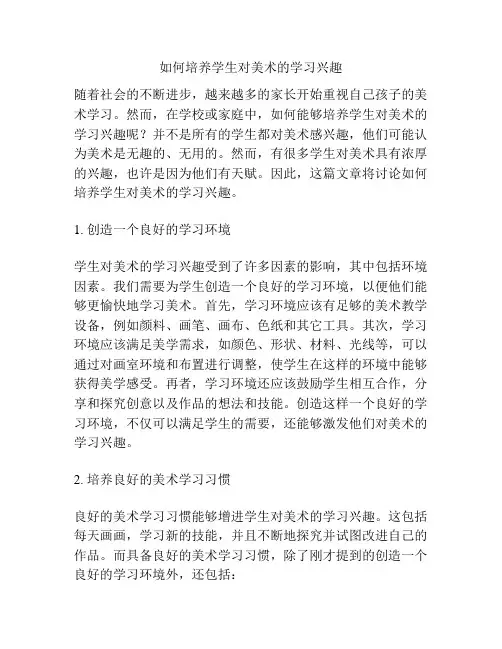 如何培养学生对美术的学习兴趣

随着社会的不断进步，越来越多的家长开始重视自己孩子的美术学习。然而，在学校或家庭中，如何能够培养学生对美术的学习兴趣呢？并不是所有的学生都对美术感兴趣，他们可能认为美术是无趣的、无用的。然而，有很多学生对美术具有浓厚的兴趣，也许是因为他们有天赋。因此，这篇文章将讨论如何培养学生对美术的学习兴趣。

1. 创造一个良好的学习环境

学生对美术的学习兴趣受到了许多因素的影响，其中包括环境因素。我们需要为学生创造一个良好的学习环境，以便他们能够更愉快地学习美术。首先，学习环境应该有足够的美术教学设备，例如颜料、画笔、画布、色纸和其它工具。其次，学习环境应该满足美学需求，如颜色、形状、材料、光线等，可以通过对画室环境和布置进行调整，使学生在这样的环境中能够获得美学感受。再者，学习环境还应该鼓励学生相互合作，分享和探究创意以及作品的想法和技能。创造这样一个良好的学习环境，不仅可以满足学生的需要，还能够激发他们对美术的学习兴趣。

2. 培养良好的美术学习习惯

良好的美术学习习惯能够增进学生对美术的学习兴趣。这包括每天画画，学习新的技能，并且不断地探究并试图改进自己的作品。而具备良好的美术学习习惯，除了刚才提到的创造一个良好的学习环境外，还包括：